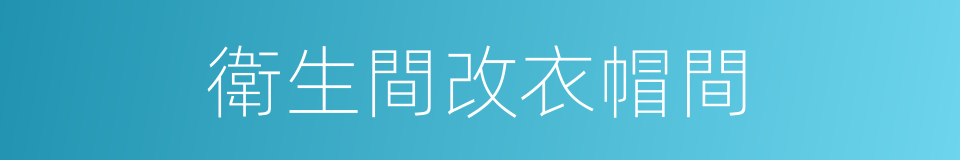 衛生間改衣帽間